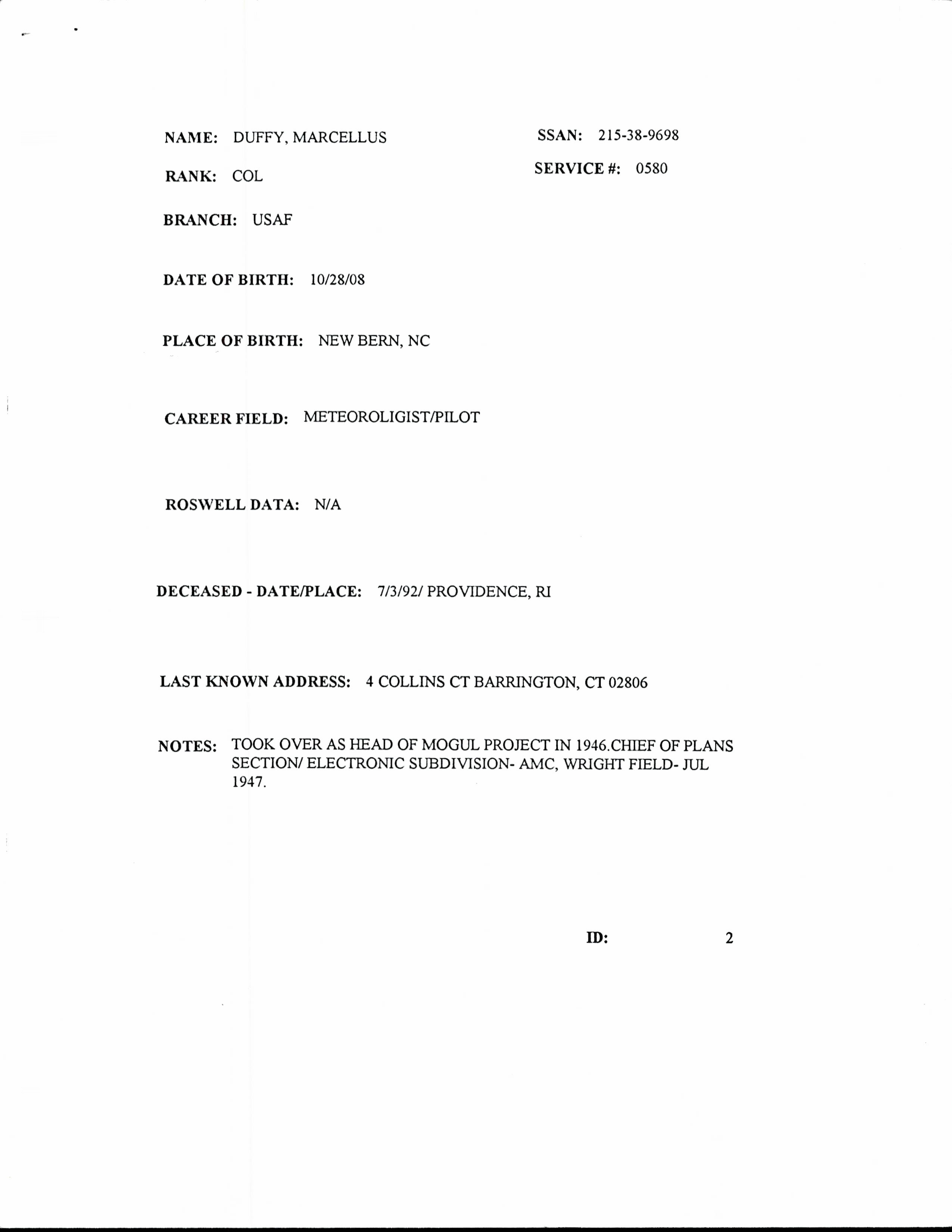 NAME: DUFFY, MARCELLUS

SSAN: 215-38-9698

RANK: COL

SERVICE #: 0580

BRANCH: USAF

DATE OF BIRTH: 10/28/08

PLACE OF BIRTH: NEW BERN, NC

CAREER FIELD: METEOROLIGIST/PILOT

ROSWELL DATA: N/A

DECEASED - DATE/PLACE: 7/3/92/ PROVIDENCE, RI

LAST KNOWN ADDRESS: 4 COLLINS CT BARRINGTON, CT 02806

NOTES: TOOK OVER AS HEAD OF MOGUL PROJECT IN 1946.CHIEF OF PLANS SECTION/ ELECTRONIC SUBDIVISION- AMC, WRIGHT FIELD- JUL 1947.

ID: 2